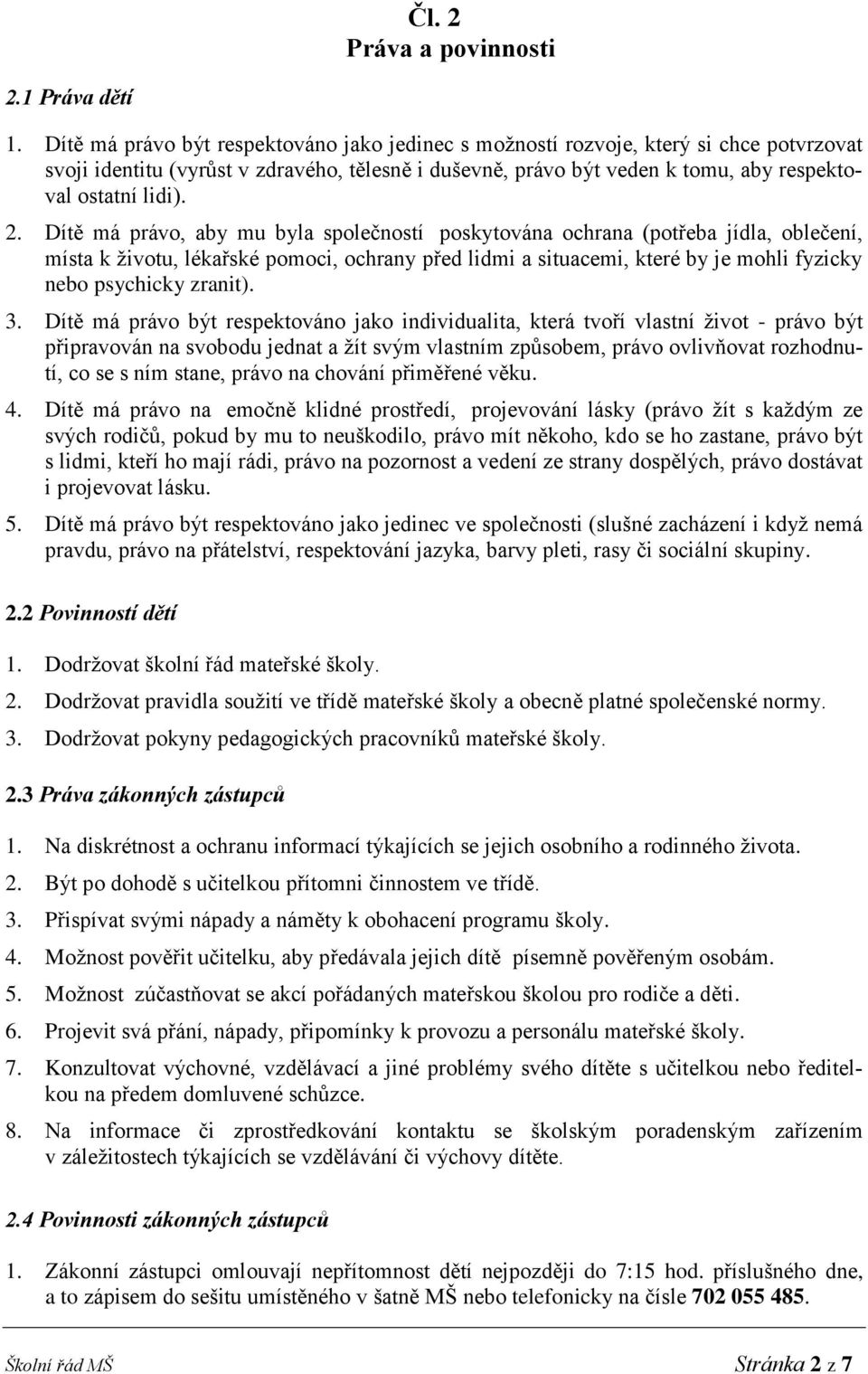 Čl. 2
Práva a povinnosti

2.1 Práva dětí

1. Dítě má právo být respektováno jako jedinec s možností rozvoje, který si chce potvrzovat svoji identitu (vyrůst v zdravého, tělesně i duševně, právo být veden k tomu, aby respektoval ostatní lidi).

2. Dítě má právo, aby mu byla společností poskytována ochrana (potřeba jídla, oblečení, místa k životu, lékařské pomoci, ochrany před lidmi a situacemi, které by je mohli fyzicky nebo psychicky zranit).

3. Dítě má právo být respektováno jako individualita, která tvoří vlastní život - právo být připravován na svobodu jednat a žít svým vlastním způsobem, právo ovlivňovat rozhodnutí, co se s ním stane, právo na chování přiměřené věku.

4. Dítě má právo na emočně klidné prostředí, projevování lásky (právo žít s každým ze svých rodičů, pokud by mu to neuškodilo, právo mít někoho, kdo se ho zastane, právo být s lidmi, kteří ho mají rádi, právo na pozornost a vedení ze strany dospělých, právo dostávat i projevovat lásku.

5. Dítě má právo být respektováno jako jedinec ve společnosti (slušné zacházení i když nemá pravdu, právo na přátelství, respektování jazyka, barvy pleti, rasy či sociální skupiny.

2.2 Povinností dětí

1. Dodržovat školní řád mateřské školy.
2. Dodržovat pravidla soužití ve třídě mateřské školy a obecně platné společenské normy.
3. Dodržovat pokyny pedagogických pracovníků mateřské školy.

2.3 Práva zákonných zástupců

1. Na diskrétnost a ochranu informací týkajících se jejich osobního a rodinného života.
2. Být po dohodě s učitelkou přítomni činnostem ve třídě.
3. Přispívat svými nápady a náměty k obohacení programu školy.
4. Možnost pověřit učitelku, aby předávala jejich dítě písemně pověřeným osobám.
5. Možnost zúčastňovat se akcí pořádaných mateřskou školou pro rodiče a děti.
6. Projevit svá přání, nápady, připomínky k provozu a personálu mateřské školy.
7. Konzultovat výchovné, vzdělávací a jiné problémy svého dítěte s učitelkou nebo ředitelkou na předem domluvené schůzce.
8. Na informace či zprostředkování kontaktu se školským poradenským zařízením v záležitostech týkajících se vzdělávání či výchovy dítěte.

2.4 Povinnosti zákonných zástupců

1. Zákonní zástupci omlouvají nepřítomnost dětí nejpozději do 7:15 hod. příslušného dne, a to zápisem do sešitu umístěného v šatně MŠ nebo telefonicky na čísle 702 055 485.

Školní řád MŠ Stránka 2 z 7